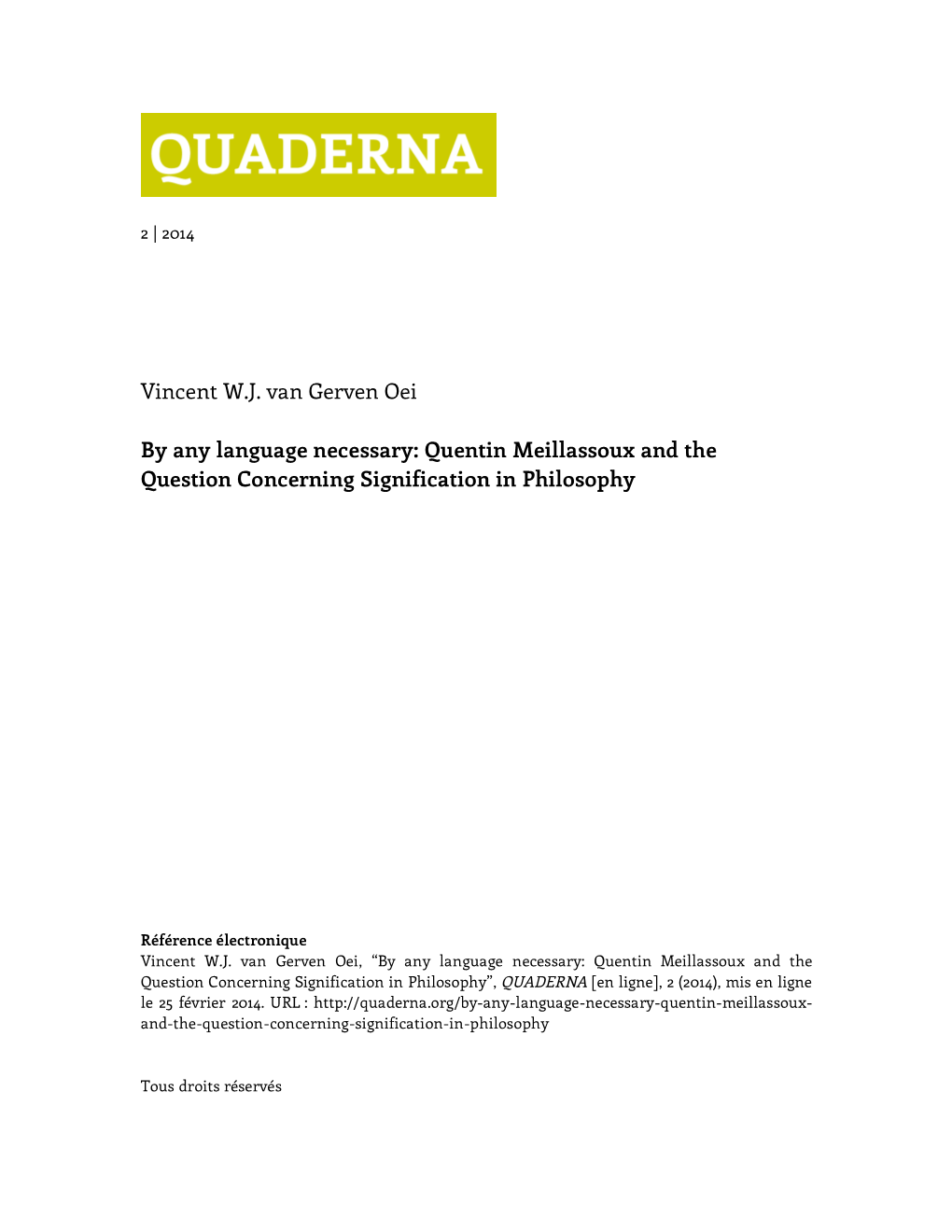 QUADERNA

2 | 2014

Vincent W.J. van Gerven Oei

By any language necessary: Quentin Meillassoux and the Question Concerning Signification in Philosophy

Référence électronique
Vincent W.J. van Gerven Oei, “By any language necessary: Quentin Meillassoux and the Question Concerning Signification in Philosophy”, QUADERNA [en ligne], 2 (2014), mis en ligne le 25 février 2014. URL : http://quaderna.org/by-any-language-necessary-quentin-meillassoux-and-the-question-concerning-signification-in-philosophy

Tous droits réservés